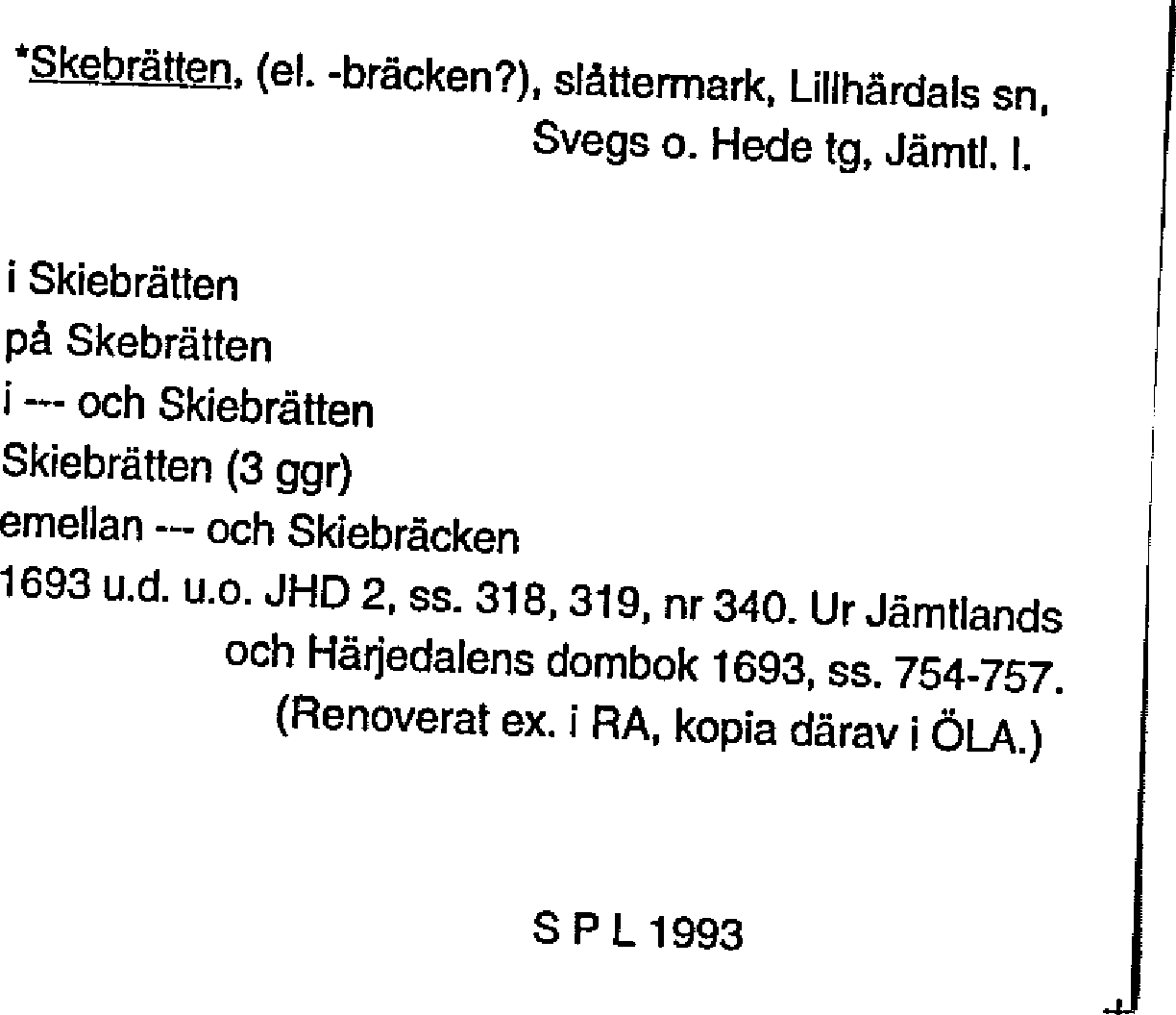 *Skebrätten, (el. -bräcken?), slåttermark, Lillhärdals sn, Svegs o. Hede tg, Jämtl. l.

i Skiebrätten
på Skebrätten
i --- och Skiebrätten
Skiebrätten (3 ggr)
emellan --- och Skiebräcken
1693 u.d. u.o. JHD 2, ss. 318, 319, nr 340. Ur Jämtlands och Härjedalens dombok 1693, ss. 754-757. (Renoverat ex. i RA, kopia därav i ÖLA.)

S P L 1993